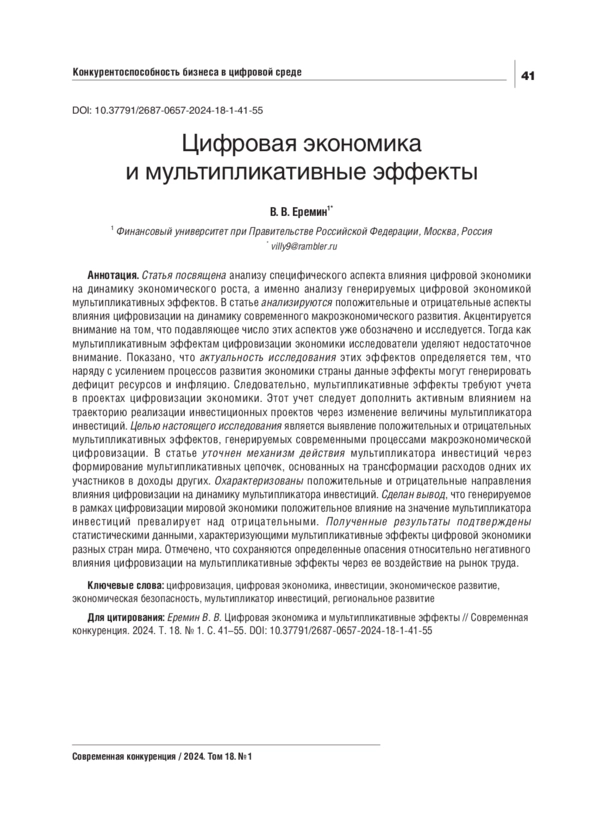 Конкурентоспособность бизнеса в цифровой среде

41

DOI: 10.37791/2687-0657-2024-18-1-41-55

Цифровая экономика и мультипликативные эффекты

В. В. Еремин$^{1*}$

$^{1}$ Финансовый университет при Правительстве Российской Федерации, Москва, Россия
$^{*}$ villy9@rambler.ru

Аннотация. Статья посвящена анализу специфического аспекта влияния цифровой экономики на динамику экономического роста, а именно анализу генерируемых цифровой экономикой мультипликативных эффектов. В статье анализируются положительные и отрицательные аспекты влияния цифровизации на динамику современного макроэкономического развития. Акцентируется внимание на том, что подавляющее число этих аспектов уже обозначено и исследуется. Тогда как мультипликативным эффектам цифровизации экономики исследователи уделяют недостаточное внимание. Показано, что актуальность исследования этих эффектов определяется тем, что наряду с усилением процессов развития экономики страны данные эффекты могут генерировать дефицит ресурсов и инфляцию. Следовательно, мультипликативные эффекты требуют учета в проектах цифровизации экономики. Этот учет следует дополнить активным влиянием на траекторию реализации инвестиционных проектов через изменение величины мультипликатора инвестиций. Целью настоящего исследования является выявление положительных и отрицательных мультипликативных эффектов, генерируемых современными процессами макроэкономической цифровизации. В статье уточнен механизм действия мультипликатора инвестиций через формирование мультипликативных цепочек, основанных на трансформации расходов одних их участников в доходы других. Охарактеризованы положительные и отрицательные направления влияния цифровизации на динамику мультипликатора инвестиций. Сделан вывод, что генерируемое в рамках цифровизации мировой экономики положительное влияние на значение мультипликатора инвестиций превалирует над отрицательными. Полученные результаты подтверждены статистическими данными, характеризующими мультипликативные эффекты цифровой экономики разных стран мира. Отмечено, что сохраняются определенные опасения относительно негативного влияния цифровизации на мультипликативные эффекты через ее воздействие на рынок труда.

Ключевые слова: цифровизация, цифровая экономика, инвестиции, экономическое развитие, экономическая безопасность, мультипликатор инвестиций, региональное развитие

Для цитирования: Еремин В. В. Цифровая экономика и мультипликативные эффекты // Современная конкуренция. 2024. Т. 18. № 1. С. 41–55. DOI: 10.37791/2687-0657-2024-18-1-41-55

Современная конкуренция / 2024. Том 18. № 1